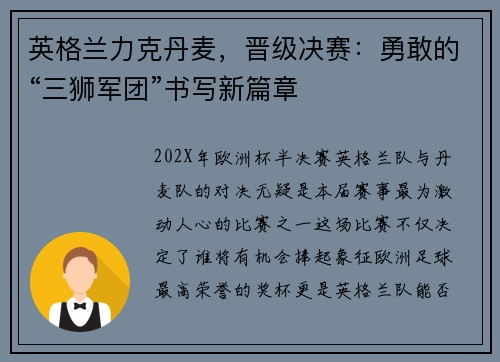 英格兰力克丹麦，晋级决赛：勇敢的“三狮军团”书写新篇章

202X年欧洲杯半决赛英格兰队与丹麦队的对决无疑是本届赛事最为激动人心的比赛之一这场比赛不仅决定了谁将有机会捧起象征欧洲足球最高荣誉的奖杯更是英格兰队能否